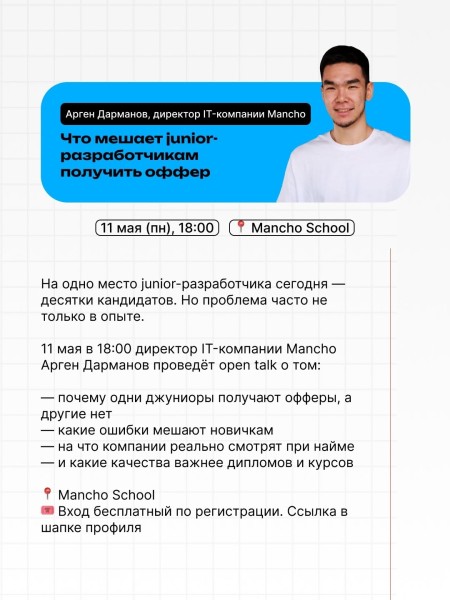 Арген Дарманов, директор IT-компании Mancho

Что мешает junior-разработчикам получить оффер

11 мая (пн), 18:00

📍 Mancho School

На одно место junior-разработчика сегодня — десятки кандидатов. Но проблема часто не только в опыте.

11 мая в 18:00 директор IT-компании Mancho Арген Дарманов проведёт open talk о том:

— почему одни джуниоры получают офферы, а другие нет
— какие ошибки мешают новичкам
— на что компании реально смотрят при найме
— и какие качества важнее дипломов и курсов

📍 Mancho School
🎟 Вход бесплатный по регистрации. Ссылка в шапке профиля